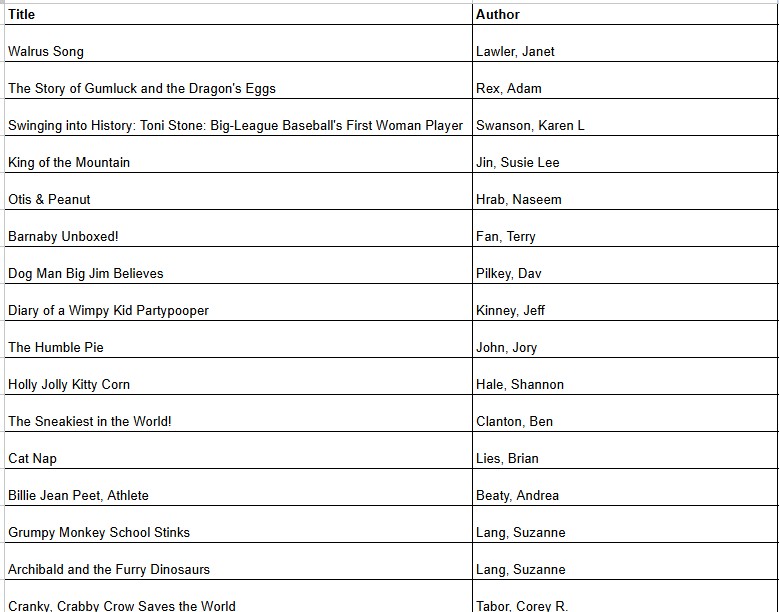 | Title | Author |
|---|---|
| Walrus Song | Lawler, Janet |
| The Story of Gumluck and the Dragon's Eggs | Rex, Adam |
| Swinging into History: Toni Stone: Big-League Baseball's First Woman Player | Swanson, Karen L |
| King of the Mountain | Jin, Susie Lee |
| Otis & Peanut | Hrab, Naseem |
| Barnaby Unboxed! | Fan, Terry |
| Dog Man Big Jim Believes | Pilkey, Dav |
| Diary of a Wimpy Kid Partypooper | Kinney, Jeff |
| The Humble Pie | John, Jory |
| Holly Jolly Kitty Corn | Hale, Shannon |
| The Sneakiest in the World! | Clanton, Ben |
| Cat Nap | Lies, Brian |
| Billie Jean Peet, Athlete | Beaty, Andrea |
| Grumpy Monkey School Stinks | Lang, Suzanne |
| Archibald and the Furry Dinosaurs | Lang, Suzanne |
| Cranky, Crabby Crow Saves the World | Tabor, Corey R. |